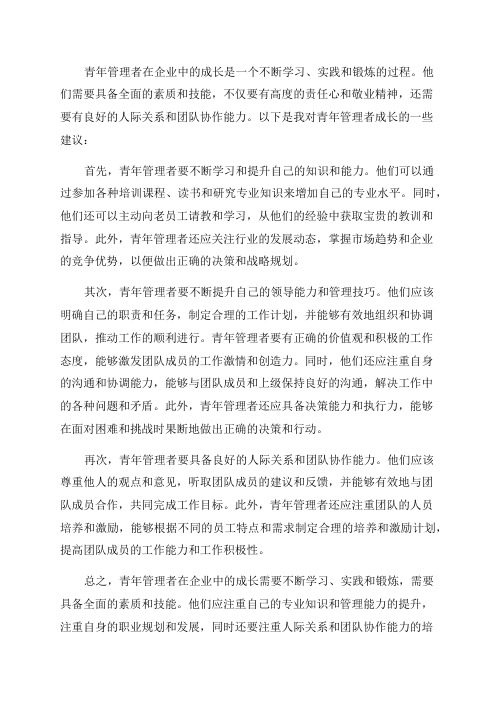 青年管理者在企业中的成长是一个不断学习、实践和锻炼的过程。他们需要具备全面的素质和技能，不仅要有高度的责任心和敬业精神，还需要有良好的人际关系和团队协作能力。以下是我对青年管理者成长的一些建议：

首先，青年管理者要不断学习和提升自己的知识和能力。他们可以通过参加各种培训课程、读书和研究专业知识来增加自己的专业水平。同时，他们还可以主动向老员工请教和学习，从他们的经验中获取宝贵的教训和指导。此外，青年管理者还应关注行业的发展动态，掌握市场趋势和企业的竞争优势，以便做出正确的决策和战略规划。

其次，青年管理者要不断提升自己的领导能力和管理技巧。他们应该明确自己的职责和任务，制定合理的工作计划，并能够有效地组织和协调团队，推动工作的顺利进行。青年管理者要有正确的价值观和积极的工作态度，能够激发团队成员的工作激情和创造力。同时，他们还应注重自身的沟通和协调能力，能够与团队成员和上级保持良好的沟通，解决工作中的各种问题和矛盾。此外，青年管理者还应具备决策能力和执行力，能够在面对困难和挑战时果断地做出正确的决策和行动。

再次，青年管理者要具备良好的人际关系和团队协作能力。他们应该尊重他人的观点和意见，听取团队成员的建议和反馈，并能够有效地与团队成员合作，共同完成工作目标。此外，青年管理者还应注重团队的人员培养和激励，能够根据不同的员工特点和需求制定合理的培养和激励计划，提高团队成员的工作能力和工作积极性。

总之，青年管理者在企业中的成长需要不断学习、实践和锻炼，需要具备全面的素质和技能。他们应注重自己的专业知识和管理能力的提升，注重自身的职业规划和发展，同时还要注重人际关系和团队协作能力的培